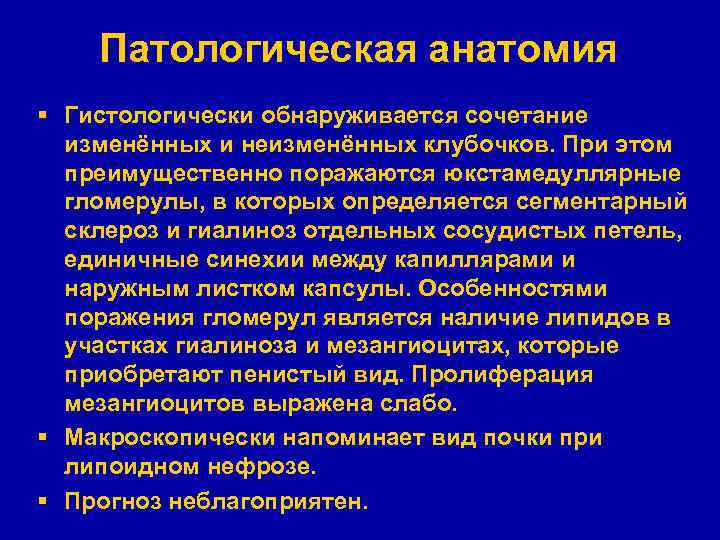 Патологическая анатомия

▪ Гистологически обнаруживается сочетание изменённых и неизменённых клубочков. При этом преимущественно поражаются юкстамедуллярные гломерулы, в которых определяется сегментарный склероз и гиалиноз отдельных сосудистых петель, единичные синехии между капиллярами и наружным листком капсулы. Особенностями поражения гломерул является наличие липидов в участках гиалиноза и мезангиоцитах, которые приобретают пенистый вид. Пролиферация мезангиоцитов выражена слабо.

▪ Макроскопически напоминает вид почки при липоидном нефрозе.

▪ Прогноз неблагоприятен.